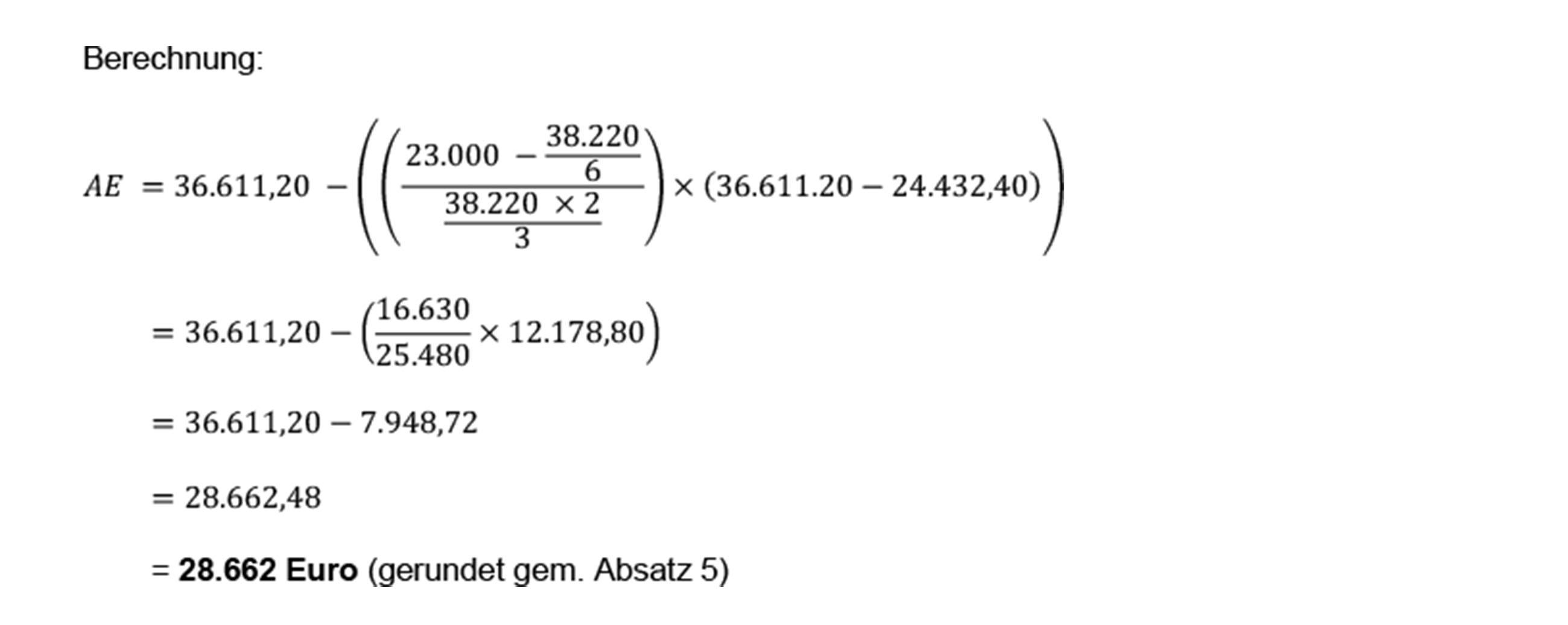 Berechnung:

$AE = 36.611,20 - \left(\left(\frac{23.000 - \frac{38.220}{6}}{\frac{38.220 \times 2}{3}}\right) \times (36.611.20 - 24.432,40)\right)$

$= 36.611,20 - \left(\frac{16.630}{25.480} \times 12.178,80\right)$

$= 36.611,20 - 7.948,72$

$= 28.662,48$

= 28.662 Euro (gerundet gem. Absatz 5)